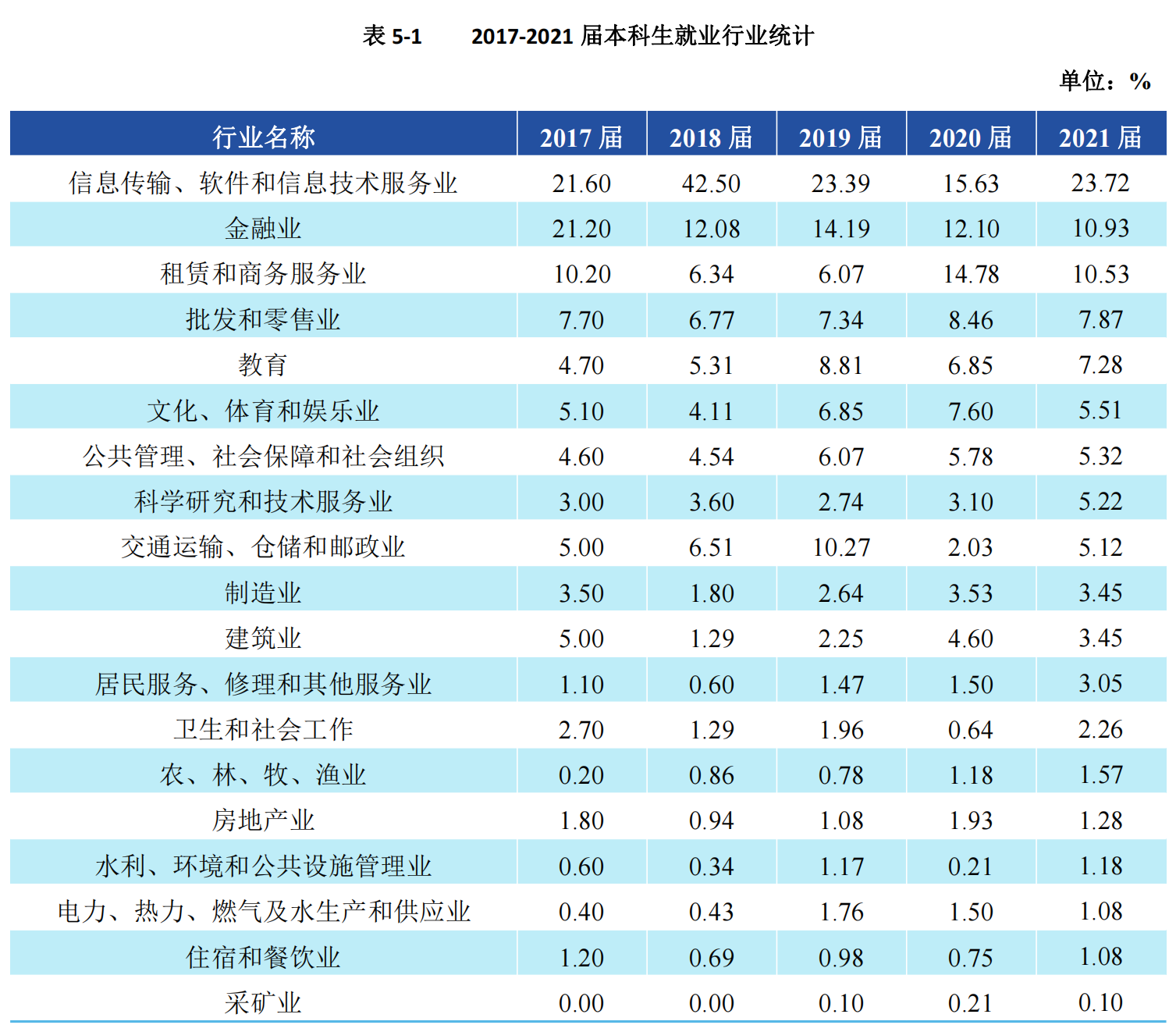 表 5-1　　2017-2021 届本科生就业行业统计

单位：%

| 行业名称 | 2017 届 | 2018 届 | 2019 届 | 2020 届 | 2021 届 |
|---|---|---|---|---|---|
| 信息传输、软件和信息技术服务业 | 21.60 | 42.50 | 23.39 | 15.63 | 23.72 |
| 金融业 | 21.20 | 12.08 | 14.19 | 12.10 | 10.93 |
| 租赁和商务服务业 | 10.20 | 6.34 | 6.07 | 14.78 | 10.53 |
| 批发和零售业 | 7.70 | 6.77 | 7.34 | 8.46 | 7.87 |
| 教育 | 4.70 | 5.31 | 8.81 | 6.85 | 7.28 |
| 文化、体育和娱乐业 | 5.10 | 4.11 | 6.85 | 7.60 | 5.51 |
| 公共管理、社会保障和社会组织 | 4.60 | 4.54 | 6.07 | 5.78 | 5.32 |
| 科学研究和技术服务业 | 3.00 | 3.60 | 2.74 | 3.10 | 5.22 |
| 交通运输、仓储和邮政业 | 5.00 | 6.51 | 10.27 | 2.03 | 5.12 |
| 制造业 | 3.50 | 1.80 | 2.64 | 3.53 | 3.45 |
| 建筑业 | 5.00 | 1.29 | 2.25 | 4.60 | 3.45 |
| 居民服务、修理和其他服务业 | 1.10 | 0.60 | 1.47 | 1.50 | 3.05 |
| 卫生和社会工作 | 2.70 | 1.29 | 1.96 | 0.64 | 2.26 |
| 农、林、牧、渔业 | 0.20 | 0.86 | 0.78 | 1.18 | 1.57 |
| 房地产业 | 1.80 | 0.94 | 1.08 | 1.93 | 1.28 |
| 水利、环境和公共设施管理业 | 0.60 | 0.34 | 1.17 | 0.21 | 1.18 |
| 电力、热力、燃气及水生产和供应业 | 0.40 | 0.43 | 1.76 | 1.50 | 1.08 |
| 住宿和餐饮业 | 1.20 | 0.69 | 0.98 | 0.75 | 1.08 |
| 采矿业 | 0.00 | 0.00 | 0.10 | 0.21 | 0.10 |